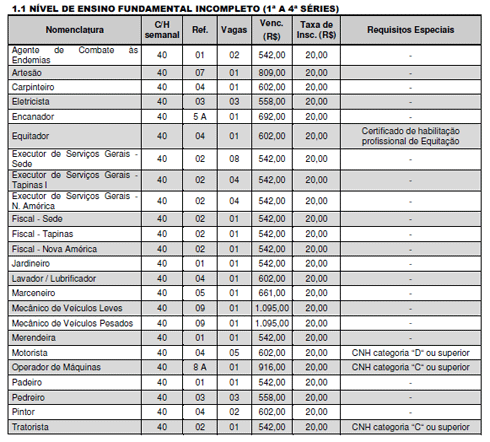 1.1 NÍVEL DE ENSINO FUNDAMENTAL INCOMPLETO (1ª A 4ª SÉRIES)

| Nomenclatura | C/H semanal | Ref. | Vagas | Venc. (R$) | Taxa de Insc. (R$) | Requisitos Especiais |
|---|---|---|---|---|---|---|
| Agente de Combate às Endemias | 40 | 01 | 02 | 542,00 | 20,00 | - |
| Artesão | 40 | 07 | 01 | 809,00 | 20,00 | - |
| Carpinteiro | 40 | 04 | 01 | 602,00 | 20,00 | - |
| Eletricista | 40 | 03 | 03 | 558,00 | 20,00 | - |
| Encanador | 40 | 5 A | 01 | 692,00 | 20,00 | - |
| Equitador | 40 | 04 | 01 | 602,00 | 20,00 | Certificado de habilitação profissional de Equitação |
| Executor de Serviços Gerais - Sede | 40 | 02 | 08 | 542,00 | 20,00 | - |
| Executor de Serviços Gerais - Tapinas I | 40 | 02 | 04 | 542,00 | 20,00 | - |
| Executor de Serviços Gerais - N. América | 40 | 02 | 04 | 542,00 | 20,00 | - |
| Fiscal - Sede | 40 | 02 | 01 | 542,00 | 20,00 | - |
| Fiscal - Tapinas | 40 | 02 | 01 | 542,00 | 20,00 | - |
| Fiscal - Nova América | 40 | 02 | 01 | 542,00 | 20,00 | - |
| Jardineiro | 40 | 01 | 01 | 542,00 | 20,00 | - |
| Lavador / Lubrificador | 40 | 04 | 01 | 602,00 | 20,00 | - |
| Marceneiro | 40 | 05 | 01 | 661,00 | 20,00 | - |
| Mecânico de Veículos Leves | 40 | 09 | 01 | 1.095,00 | 20,00 | - |
| Mecânico de Veículos Pesados | 40 | 09 | 01 | 1.095,00 | 20,00 | - |
| Merendeira | 40 | 01 | 01 | 542,00 | 20,00 | - |
| Motorista | 40 | 04 | 05 | 602,00 | 20,00 | CNH categoria "D" ou superior |
| Operador de Máquinas | 40 | 8 A | 01 | 916,00 | 20,00 | CNH categoria "C" ou superior |
| Padeiro | 40 | 01 | 01 | 542,00 | 20,00 | - |
| Pedreiro | 40 | 03 | 03 | 558,00 | 20,00 | - |
| Pintor | 40 | 04 | 02 | 602,00 | 20,00 | - |
| Tratorista | 40 | 02 | 01 | 542,00 | 20,00 | CNH categoria "C" ou superior |